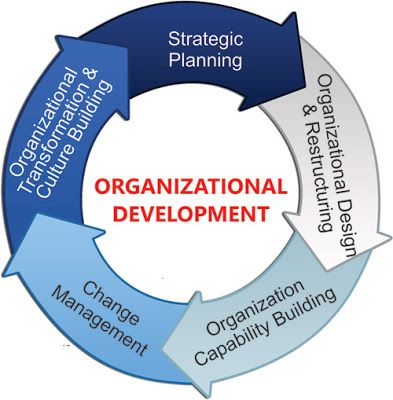 Strategic Planning

Organizational Design & Restructuring

Organization Capability Building

Change Management

Organizational Transformation & Culture Building

ORGANIZATIONAL DEVELOPMENT